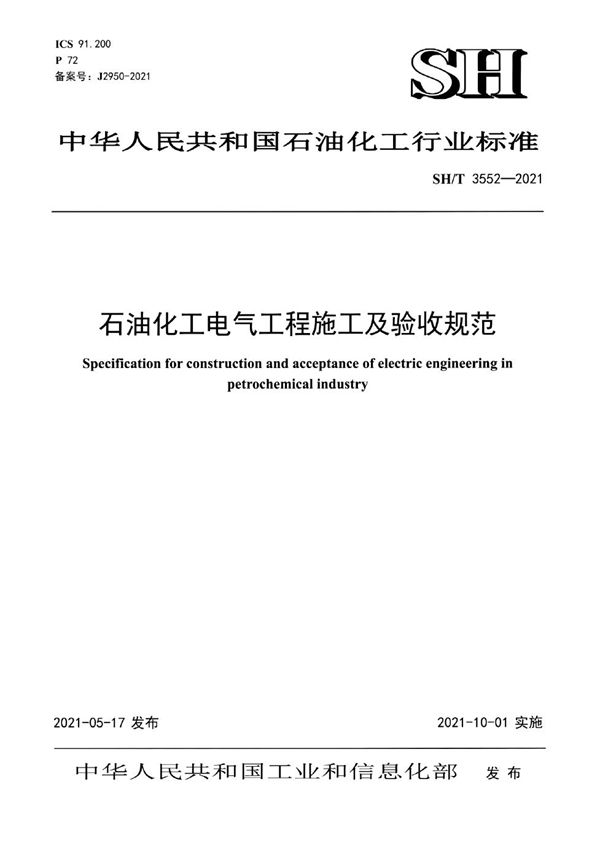 ICS 91.200
P 72
备案号：J2950-2021

SH

中华人民共和国石油化工行业标准

SH/T 3552—2021

石油化工电气工程施工及验收规范

Specification for construction and acceptance of electric engineering in petrochemical industry

2021-05-17 发布

2021-10-01 实施

中华人民共和国工业和信息化部 发布